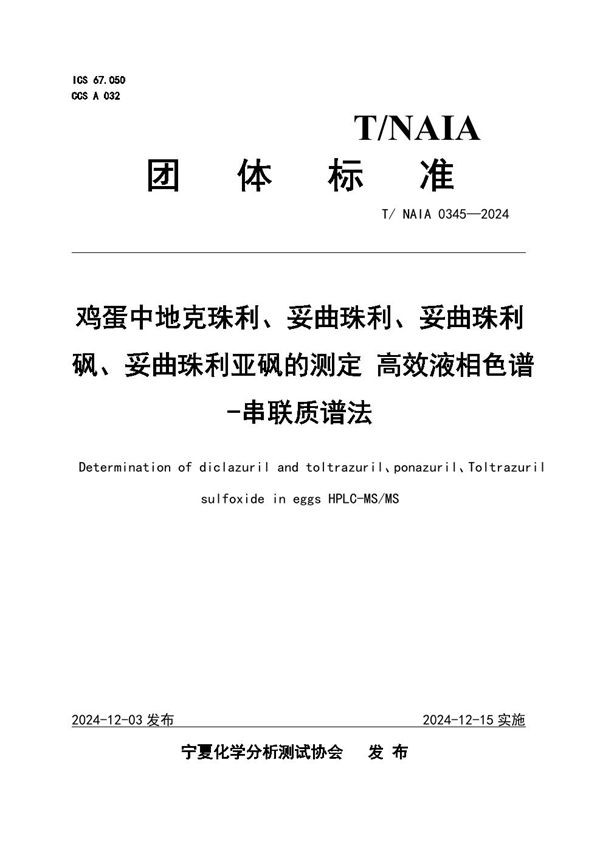 ICS 67.050
CCS A 032

T/NAIA

团 体 标 准

T/ NAIA 0345—2024

鸡蛋中地克珠利、妥曲珠利、妥曲珠利砜、妥曲珠利亚砜的测定 高效液相色谱-串联质谱法

Determination of diclazuril and toltrazuril、ponazuril、Toltrazuril sulfoxide in eggs HPLC-MS/MS

2024-12-03 发布

2024-12-15 实施

宁夏化学分析测试协会 发 布